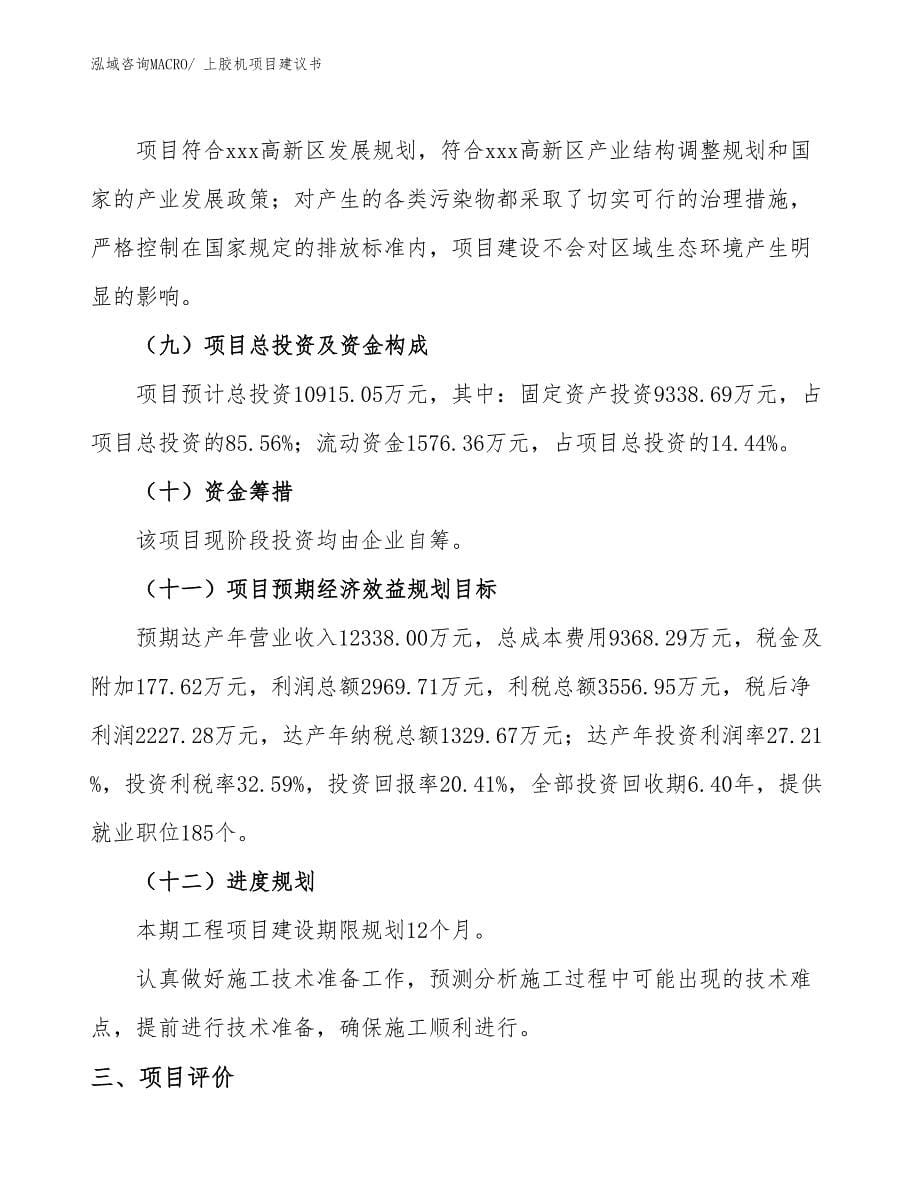 泓域咨询MACRO/ 上胶机项目建议书

项目符合xxx高新区发展规划，符合xxx高新区产业结构调整规划和国家的产业发展政策；对产生的各类污染物都采取了切实可行的治理措施，严格控制在国家规定的排放标准内，项目建设不会对区域生态环境产生明显的影响。

（九）项目总投资及资金构成

项目预计总投资10915.05万元，其中：固定资产投资9338.69万元，占项目总投资的85.56%；流动资金1576.36万元，占项目总投资的14.44%。

（十）资金筹措

该项目现阶段投资均由企业自筹。

（十一）项目预期经济效益规划目标

预期达产年营业收入12338.00万元，总成本费用9368.29万元，税金及附加177.62万元，利润总额2969.71万元，利税总额3556.95万元，税后净利润2227.28万元，达产年纳税总额1329.67万元；达产年投资利润率27.21%，投资利税率32.59%，投资回报率20.41%，全部投资回收期6.40年，提供就业职位185个。

（十二）进度规划

本期工程项目建设期限规划12个月。

认真做好施工技术准备工作，预测分析施工过程中可能出现的技术难点，提前进行技术准备，确保施工顺利进行。

三、项目评价